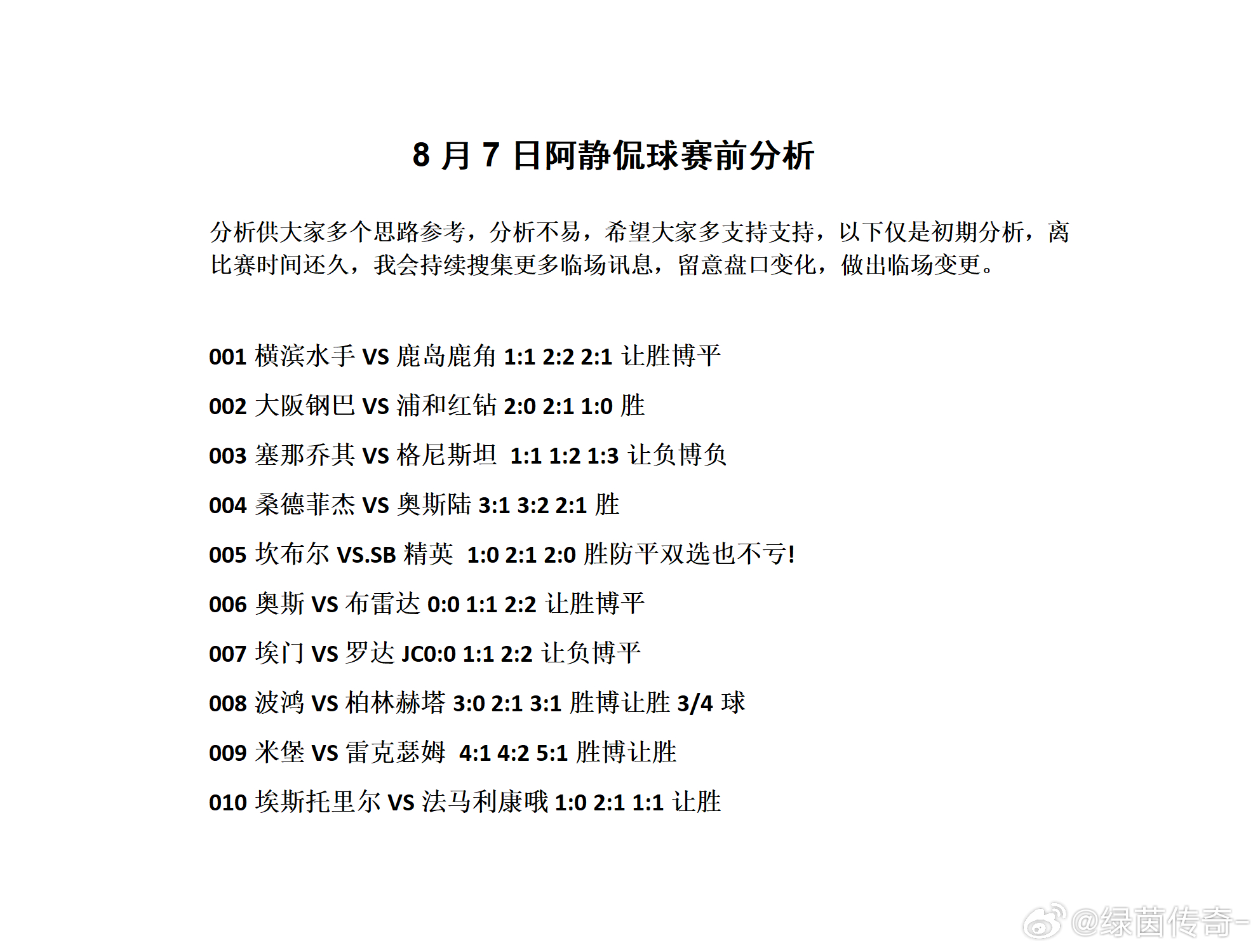 8 月 7 日阿静侃球赛前分析

分析供大家多个思路参考，分析不易，希望大家多支持支持，以下仅是初期分析，离比赛时间还久，我会持续搜集更多临场讯息，留意盘口变化，做出临场变更。

001 横滨水手 VS 鹿岛鹿角 1:1 2:2 2:1 让胜博平

002 大阪钢巴 VS 浦和红钻 2:0 2:1 1:0 胜

003 塞那乔其 VS 格尼斯坦 1:1 1:2 1:3 让负博负

004 桑德菲杰 VS 奥斯陆 3:1 3:2 2:1 胜

005 坎布尔 VS.SB 精英 1:0 2:1 2:0 胜防平双选也不亏!

006 奥斯 VS 布雷达 0:0 1:1 2:2 让胜博平

007 埃门 VS 罗达 JC0:0 1:1 2:2 让负博平

008 波鸿 VS 柏林赫塔 3:0 2:1 3:1 胜博让胜 3/4 球

009 米堡 VS 雷克瑟姆 4:1 4:2 5:1 胜博让胜

010 埃斯托里尔 VS 法马利康哦 1:0 2:1 1:1 让胜

@绿茵传奇-